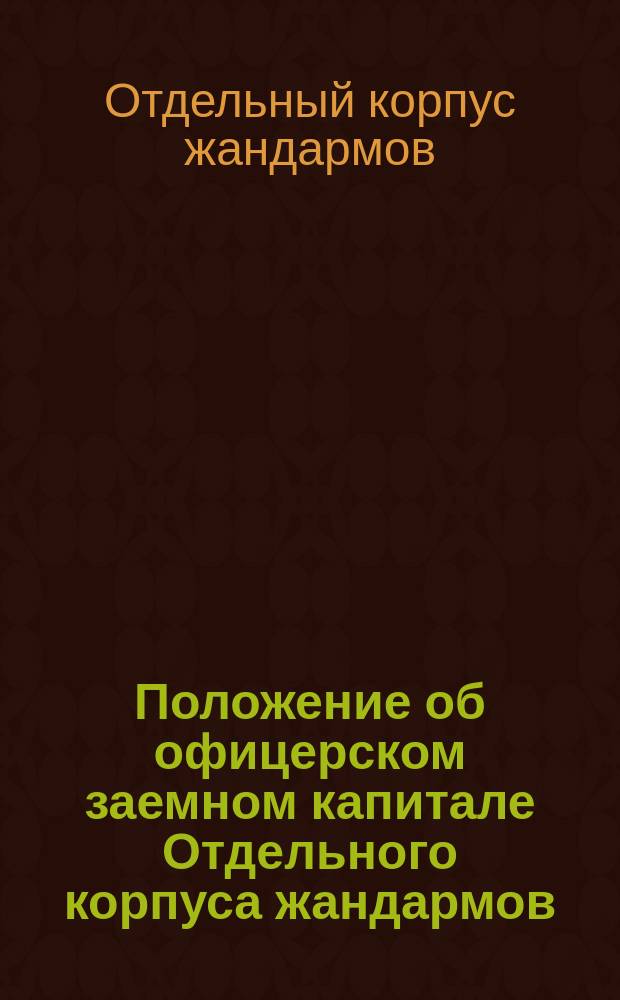 Отдельный корпус жандармов

Положение об офицерском заемном капитале Отдельного корпуса жандармов